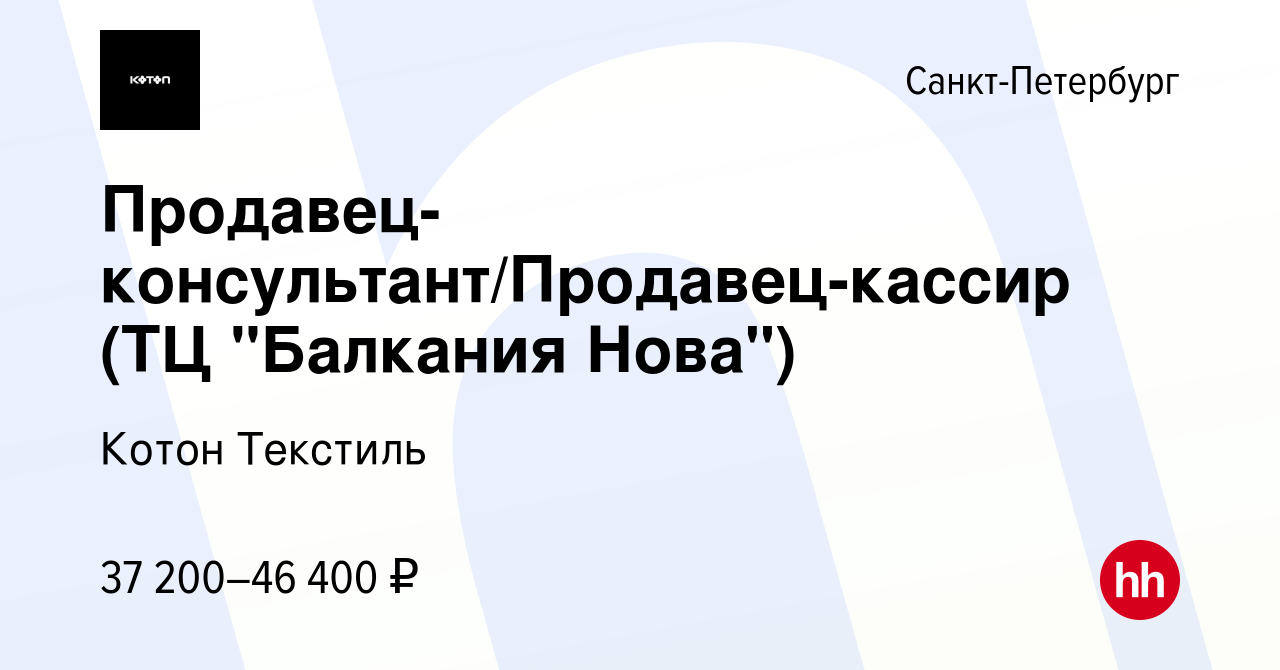 KOTON

Санкт-Петербург

Продавец-консультант/Продавец-кассир (ТЦ "Балкания Нова")

Котон Текстиль

37 200–46 400 ₽

hh